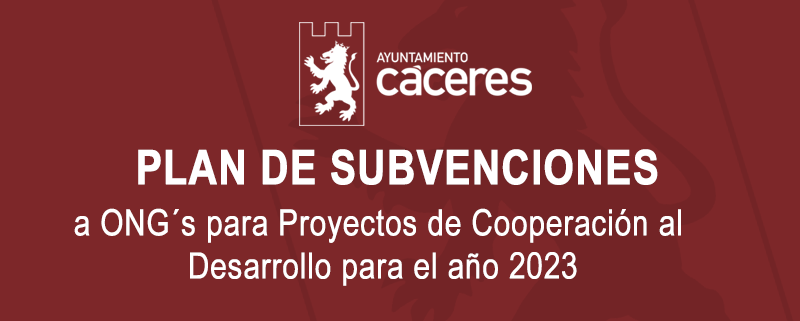 AYUNTAMIENTO
cáceres

PLAN DE SUBVENCIONES
a ONG´s para Proyectos de Cooperación al Desarrollo para el año 2023